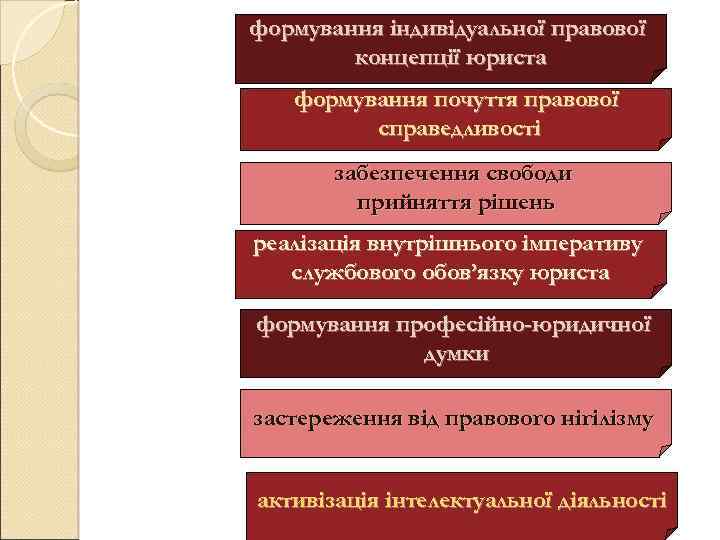 формування індивідуальної правової концепції юриста

формування почуття правової справедливості

забезпечення свободи прийняття рішень

реалізація внутрішнього імперативу службового обов’язку юриста

формування професійно-юридичної думки

застереження від правового нігілізму

активізація інтелектуальної діяльності